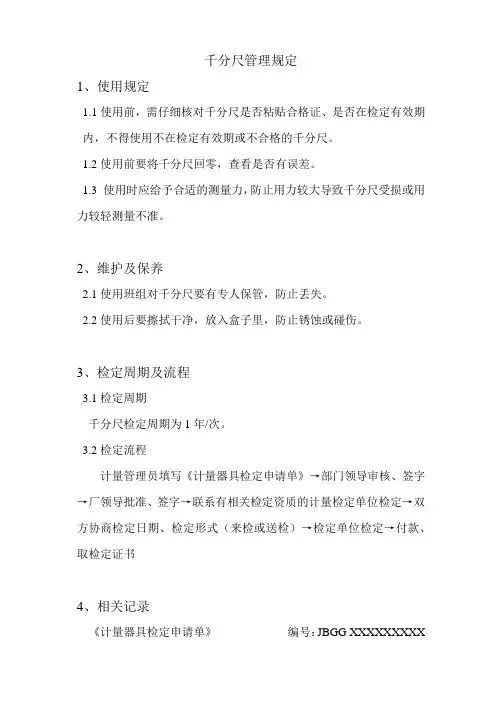 千分尺管理规定

1、使用规定

1.1 使用前，需仔细核对千分尺是否粘贴合格证、是否在检定有效期内，不得使用不在检定有效期或不合格的千分尺。

1.2 使用前要将千分尺回零，查看是否有误差。

1.3 使用时应给予合适的测量力，防止用力较大导致千分尺受损或用力较轻测量不准。

2、维护及保养

2.1 使用班组对千分尺要有专人保管，防止丢失。

2.2 使用后要擦拭干净，放入盒子里，防止锈蚀或碰伤。

3、检定周期及流程

3.1 检定周期

千分尺检定周期为 1 年/次。

3.2 检定流程

计量管理员填写《计量器具检定申请单》→部门领导审核、签字→厂领导批准、签字→联系有相关检定资质的计量检定单位检定→双方协商检定日期、检定形式（来检或送检）→检定单位检定→付款、取检定证书

4、相关记录

《计量器具检定申请单》 编号：JBGG XXXXXXXXX